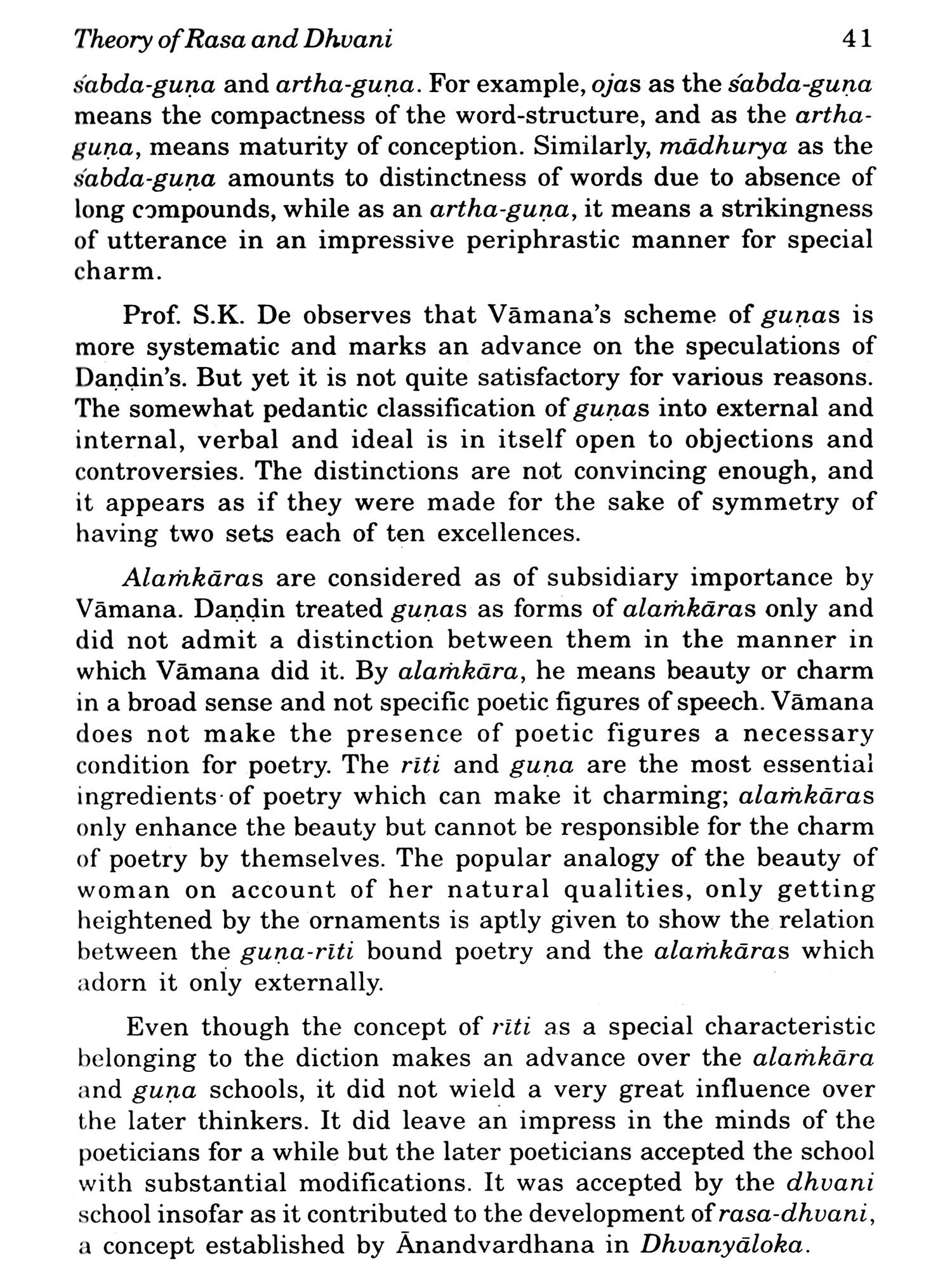 Theory of Rasa and Dhvani 41

śabda-guṇa and artha-guṇa. For example, ojas as the śabda-guṇa means the compactness of the word-structure, and as the artha-guṇa, means maturity of conception. Similarly, mādhurya as the śabda-guṇa amounts to distinctness of words due to absence of long compounds, while as an artha-guṇa, it means a strikingness of utterance in an impressive periphrastic manner for special charm.

Prof. S.K. De observes that Vāmana's scheme of guṇas is more systematic and marks an advance on the speculations of Daṇḍin's. But yet it is not quite satisfactory for various reasons. The somewhat pedantic classification of guṇas into external and internal, verbal and ideal is in itself open to objections and controversies. The distinctions are not convincing enough, and it appears as if they were made for the sake of symmetry of having two sets each of ten excellences.

Alaṁkāras are considered as of subsidiary importance by Vāmana. Daṇḍin treated guṇas as forms of alaṁkāras only and did not admit a distinction between them in the manner in which Vāmana did it. By alaṁkāra, he means beauty or charm in a broad sense and not specific poetic figures of speech. Vāmana does not make the presence of poetic figures a necessary condition for poetry. The rīti and guṇa are the most essential ingredients of poetry which can make it charming; alaṁkāras only enhance the beauty but cannot be responsible for the charm of poetry by themselves. The popular analogy of the beauty of woman on account of her natural qualities, only getting heightened by the ornaments is aptly given to show the relation between the guṇa-rīti bound poetry and the alaṁkāras which adorn it only externally.

Even though the concept of rīti as a special characteristic belonging to the diction makes an advance over the alaṁkāra and guṇa schools, it did not wield a very great influence over the later thinkers. It did leave an impress in the minds of the poeticians for a while but the later poeticians accepted the school with substantial modifications. It was accepted by the dhvani school insofar as it contributed to the development of rasa-dhvani, a concept established by Ānandvardhana in Dhvanyāloka.